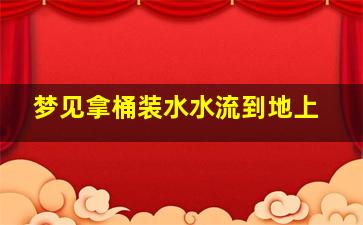 梦见拿桶装水水流到地上